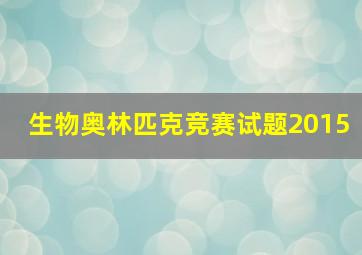 生物奥林匹克竞赛试题2015